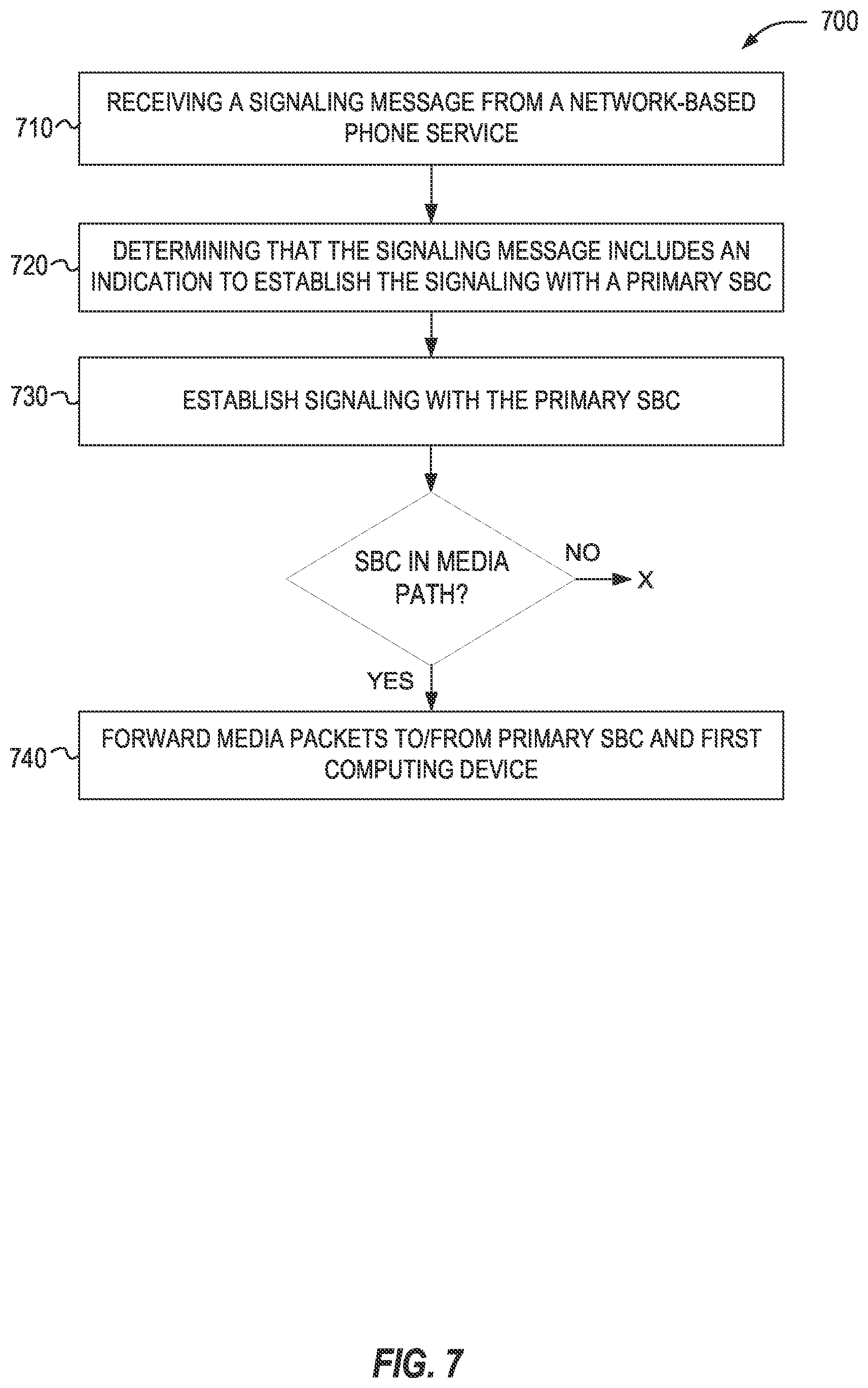 700

710 RECEIVING A SIGNALING MESSAGE FROM A NETWORK-BASED PHONE SERVICE

720 DETERMINING THAT THE SIGNALING MESSAGE INCLUDES AN INDICATION TO ESTABLISH THE SIGNALING WITH A PRIMARY SBC

730 ESTABLISH SIGNALING WITH THE PRIMARY SBC

SBC IN MEDIA PATH?

NO

X

YES

740 FORWARD MEDIA PACKETS TO/FROM PRIMARY SBC AND FIRST COMPUTING DEVICE

FIG. 7